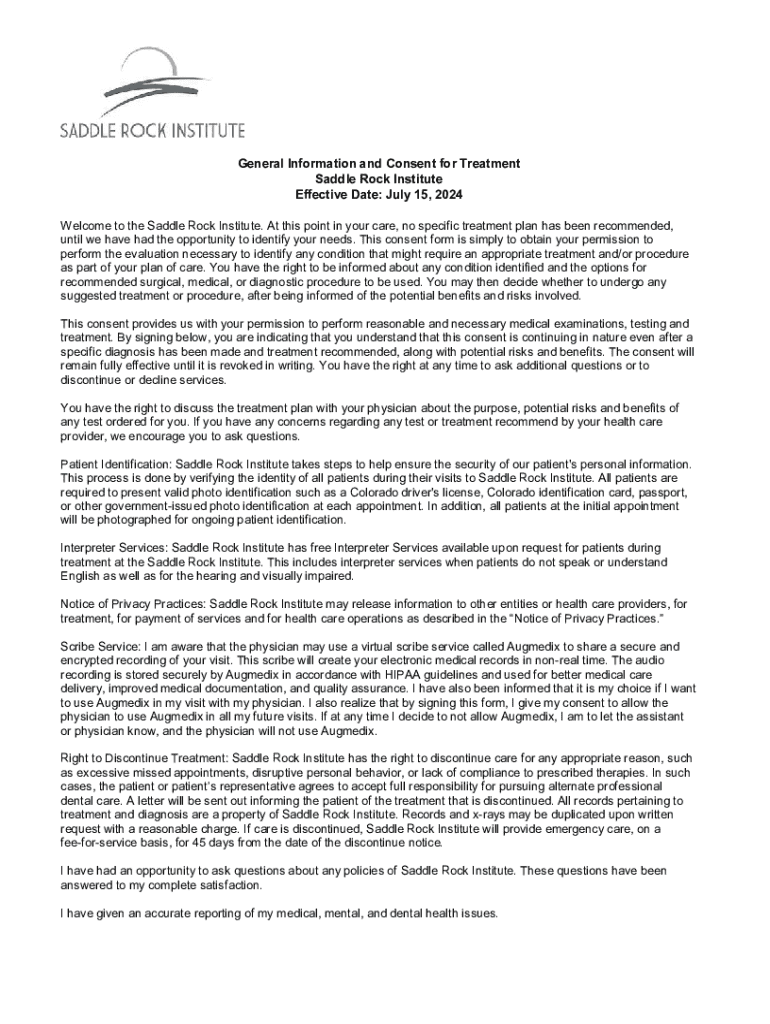 SADDLE ROCK INSTITUTE

General Information and Consent for Treatment
Saddle Rock Institute
Effective Date: July 15, 2024

Welcome to the Saddle Rock Institute. At this point in your care, no specific treatment plan has been recommended, until we have had the opportunity to identify your needs. This consent form is simply to obtain your permission to perform the evaluation necessary to identify any condition that might require an appropriate treatment and/or procedure as part of your plan of care. You have the right to be informed about any condition identified and the options for recommended surgical, medical, or diagnostic procedure to be used. You may then decide whether to undergo any suggested treatment or procedure, after being informed of the potential benefits and risks involved.

This consent provides us with your permission to perform reasonable and necessary medical examinations, testing and treatment. By signing below, you are indicating that you understand that this consent is continuing in nature even after a specific diagnosis has been made and treatment recommended, along with potential risks and benefits. The consent will remain fully effective until it is revoked in writing. You have the right at any time to ask additional questions or to discontinue or decline services.

You have the right to discuss the treatment plan with your physician about the purpose, potential risks and benefits of any test ordered for you. If you have any concerns regarding any test or treatment recommend by your health care provider, we encourage you to ask questions.

Patient Identification: Saddle Rock Institute takes steps to help ensure the security of our patient's personal information. This process is done by verifying the identity of all patients during their visits to Saddle Rock Institute. All patients are required to present valid photo identification such as a Colorado driver's license, Colorado identification card, passport, or other government-issued photo identification at each appointment. In addition, all patients at the initial appointment will be photographed for ongoing patient identification.

Interpreter Services: Saddle Rock Institute has free Interpreter Services available upon request for patients during treatment at the Saddle Rock Institute. This includes interpreter services when patients do not speak or understand English as well as for the hearing and visually impaired.

Notice of Privacy Practices: Saddle Rock Institute may release information to other entities or health care providers, for treatment, for payment of services and for health care operations as described in the "Notice of Privacy Practices."

Scribe Service: I am aware that the physician may use a virtual scribe service called Augmedix to share a secure and encrypted recording of your visit. This scribe will create your electronic medical records in non-real time. The audio recording is stored securely by Augmedix in accordance with HIPAA guidelines and used for better medical care delivery, improved medical documentation, and quality assurance. I have also been informed that it is my choice if I want to use Augmedix in my visit with my physician. I also realize that by signing this form, I give my consent to allow the physician to use Augmedix in all my future visits. If at any time I decide to not allow Augmedix, I am to let the assistant or physician know, and the physician will not use Augmedix.

Right to Discontinue Treatment: Saddle Rock Institute has the right to discontinue care for any appropriate reason, such as excessive missed appointments, disruptive personal behavior, or lack of compliance to prescribed therapies. In such cases, the patient or patient's representative agrees to accept full responsibility for pursuing alternate professional dental care. A letter will be sent out informing the patient of the treatment that is discontinued. All records pertaining to treatment and diagnosis are a property of Saddle Rock Institute. Records and x-rays may be duplicated upon written request with a reasonable charge. If care is discontinued, Saddle Rock Institute will provide emergency care, on a fee-for-service basis, for 45 days from the date of the discontinue notice.

I have had an opportunity to ask questions about any policies of Saddle Rock Institute. These questions have been answered to my complete satisfaction.

I have given an accurate reporting of my medical, mental, and dental health issues.